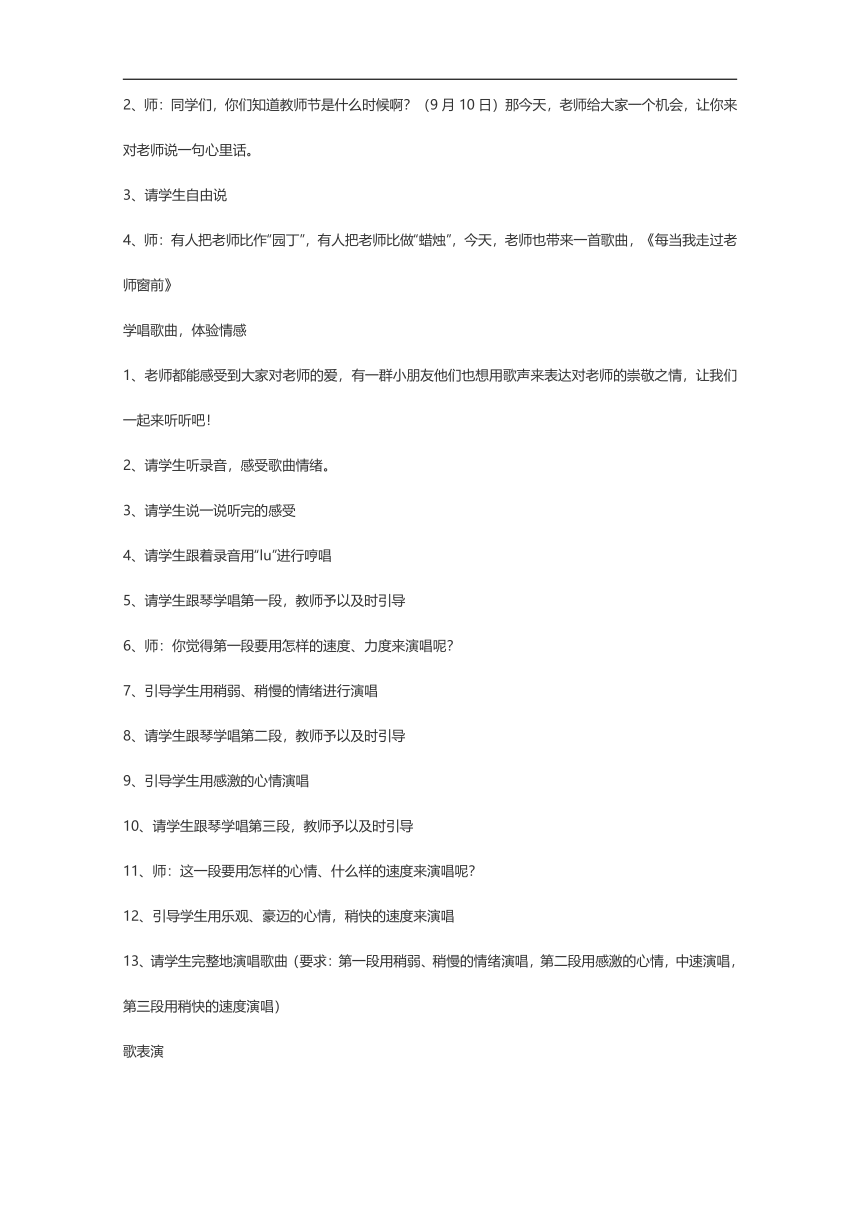 2、师：同学们，你们知道教师节是什么时候啊？（9 月 10 日）那今天，老师给大家一个机会，让你来对老师说一句心里话。

3、请学生自由说

4、师：有人把老师比作“园丁”，有人把老师比做“蜡烛”，今天，老师也带来一首歌曲，《每当我走过老师窗前》

学唱歌曲，体验情感

1、老师都能感受到大家对老师的爱，有一群小朋友他们也想用歌声来表达对老师的崇敬之情，让我们一起来听听吧！

2、请学生听录音，感受歌曲情绪。

3、请学生说一说听完的感受

4、请学生跟着录音用“lu”进行哼唱

5、请学生跟琴学唱第一段，教师予以及时引导

6、师：你觉得第一段要用怎样的速度、力度来演唱呢？

7、引导学生用稍弱、稍慢的情绪进行演唱

8、请学生跟琴学唱第二段，教师予以及时引导

9、引导学生用感激的心情演唱

10、请学生跟琴学唱第三段，教师予以及时引导

11、师：这一段要用怎样的心情、什么样的速度来演唱呢？

12、引导学生用乐观、豪迈的心情，稍快的速度来演唱

13、请学生完整地演唱歌曲（要求：第一段用稍弱、稍慢的情绪演唱，第二段用感激的心情，中速演唱，第三段用稍快的速度演唱）

歌表演